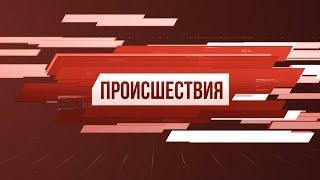 ПРОИСШЕСТВИЯ